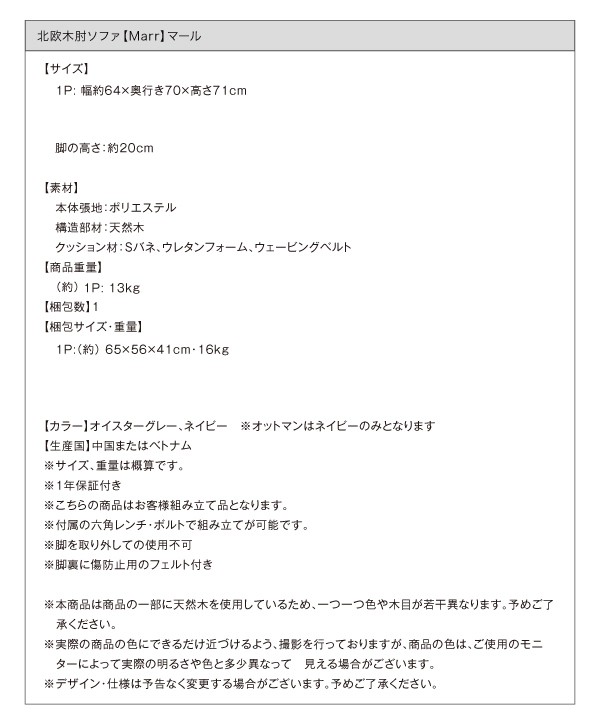 北欧木肘ソファ【Marr】マール

【サイズ】
1P: 幅約64×奥行き70×高さ71cm

脚の高さ:約20cm

【素材】
本体張地:ポリエステル
構造部材:天然木
クッション材:Sバネ、ウレタンフォーム、ウェービングベルト
【商品重量】
（約）1P: 13kg
【梱包数】1
【梱包サイズ・重量】
1P:（約）65×56×41cm・16kg

【カラー】オイスターグレー、ネイビー　※オットマンはネイビーのみとなります
【生産国】中国またはベトナム
※サイズ、重量は概算です。
※1年保証付き
※こちらの商品はお客様組み立て品となります。
※付属の六角レンチ・ボルトで組み立てが可能です。
※脚を取り外しての使用不可
※脚裏に傷防止用のフェルト付き

※本商品は商品の一部に天然木を使用しているため、一つ一つ色や木目が若干異なります。予めご了承ください。
※実際の商品の色にできるだけ近づけるよう、撮影を行っておりますが、商品の色は、ご使用のモニターによって実際の明るさや色と多少異なって　見える場合がございます。
※デザイン・仕様は予告なく変更する場合がございます。予めご了承ください。